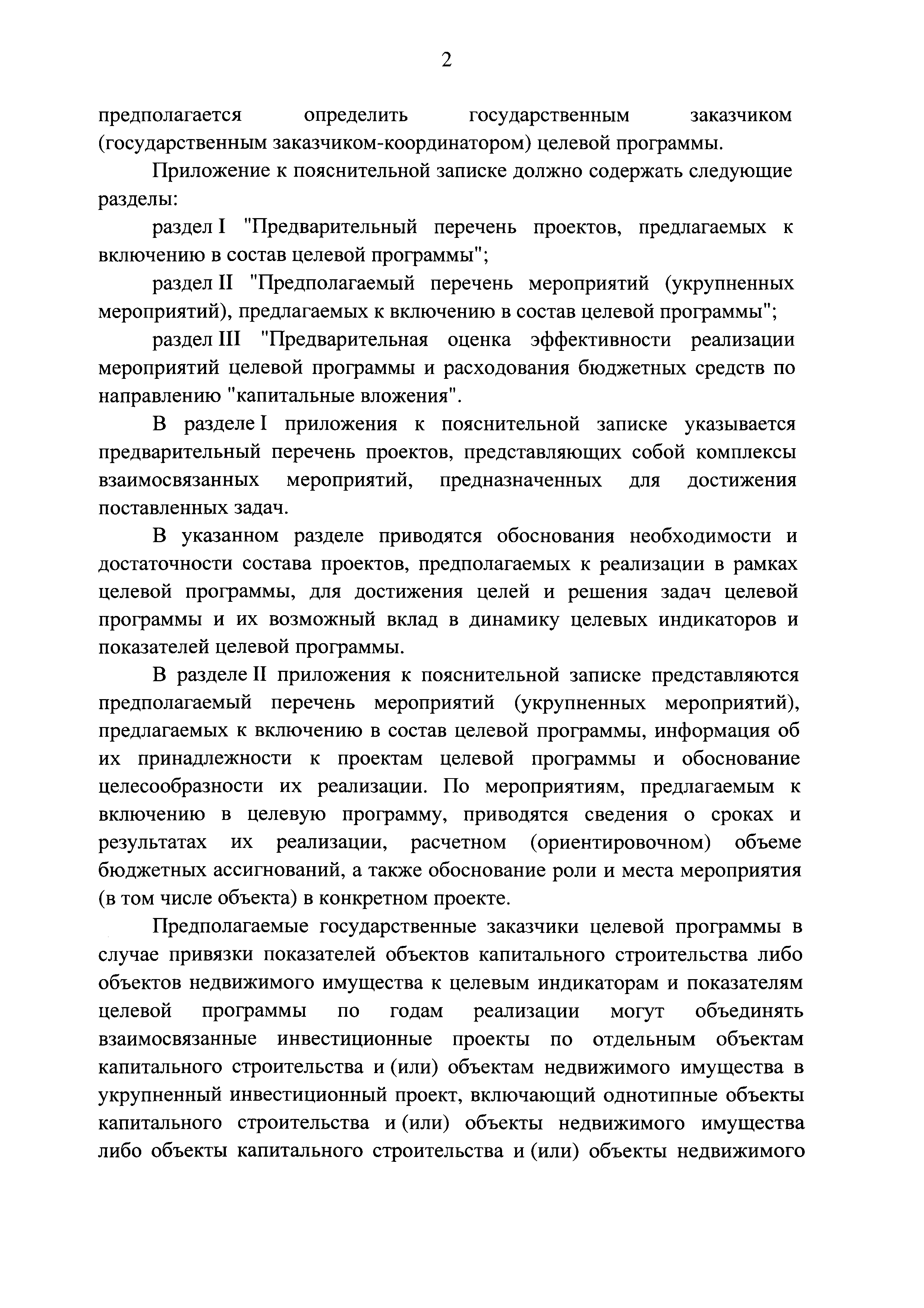 2

предполагается определить государственным заказчиком (государственным заказчиком-координатором) целевой программы.

Приложение к пояснительной записке должно содержать следующие разделы:

раздел I "Предварительный перечень проектов, предлагаемых к включению в состав целевой программы";

раздел II "Предполагаемый перечень мероприятий (укрупненных мероприятий), предлагаемых к включению в состав целевой программы";

раздел III "Предварительная оценка эффективности реализации мероприятий целевой программы и расходования бюджетных средств по направлению "капитальные вложения".

В разделе I приложения к пояснительной записке указывается предварительный перечень проектов, представляющих собой комплексы взаимосвязанных мероприятий, предназначенных для достижения поставленных задач.

В указанном разделе приводятся обоснования необходимости и достаточности состава проектов, предполагаемых к реализации в рамках целевой программы, для достижения целей и решения задач целевой программы и их возможный вклад в динамику целевых индикаторов и показателей целевой программы.

В разделе II приложения к пояснительной записке представляются предполагаемый перечень мероприятий (укрупненных мероприятий), предлагаемых к включению в состав целевой программы, информация об их принадлежности к проектам целевой программы и обоснование целесообразности их реализации. По мероприятиям, предлагаемым к включению в целевую программу, приводятся сведения о сроках и результатах их реализации, расчетном (ориентировочном) объеме бюджетных ассигнований, а также обоснование роли и места мероприятия (в том числе объекта) в конкретном проекте.

Предполагаемые государственные заказчики целевой программы в случае привязки показателей объектов капитального строительства либо объектов недвижимого имущества к целевым индикаторам и показателям целевой программы по годам реализации могут объединять взаимосвязанные инвестиционные проекты по отдельным объектам капитального строительства и (или) объектам недвижимого имущества в укрупненный инвестиционный проект, включающий однотипные объекты капитального строительства и (или) объекты недвижимого имущества либо объекты капитального строительства и (или) объекты недвижимого